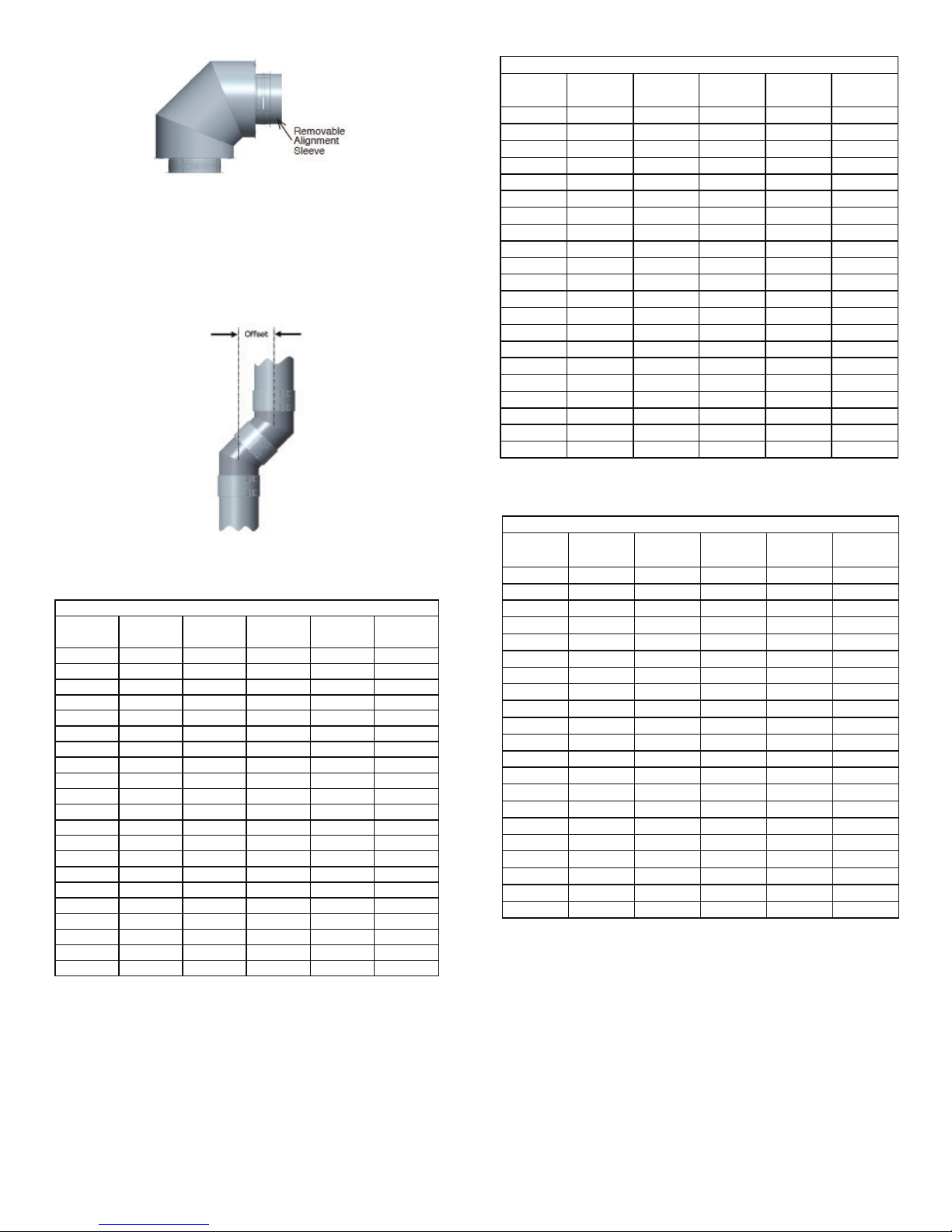 Removable Alignment Sleeve

Offset